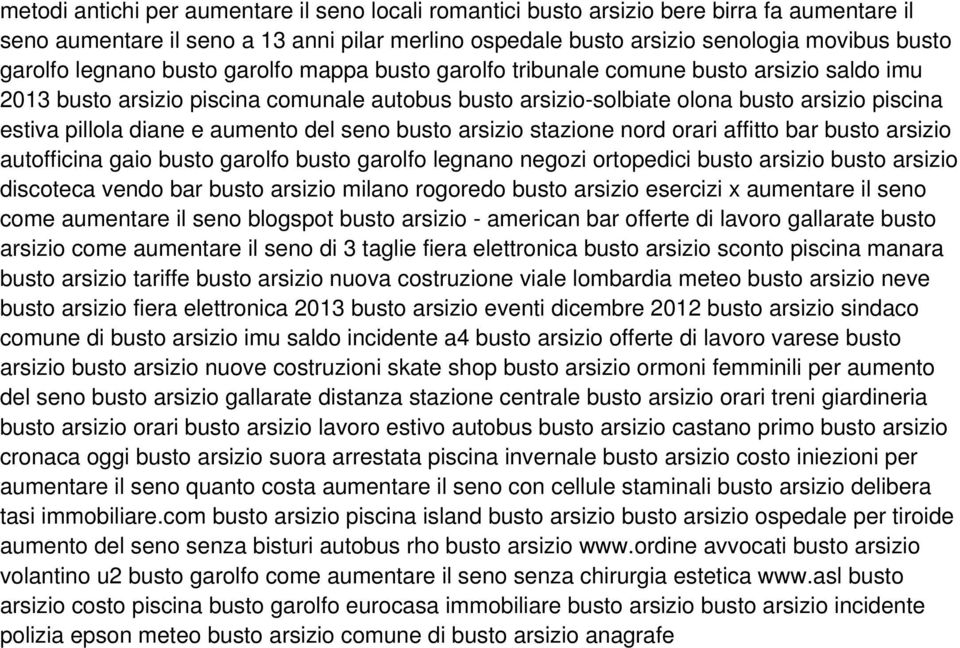 metodi antichi per aumentare il seno locali romantici busto arsizio bere birra fa aumentare il seno aumentare il seno a 13 anni pilar merlino ospedale busto arsizio senologia movibus busto garolfo legnano busto garolfo mappa busto garolfo tribunale comune busto arsizio saldo imu 2013 busto arsizio piscina comunale autobus busto arsizio-solbiate olona busto arsizio piscina estiva pillola diane e aumento del seno busto arsizio stazione nord orari affitto bar busto arsizio autofficina gaio busto garolfo busto garolfo legnano negozi ortopedici busto arsizio busto arsizio discoteca vendo bar busto arsizio milano rogoredo busto arsizio esercizi x aumentare il seno come aumentare il seno blogspot busto arsizio - american bar offerte di lavoro gallarate busto arsizio come aumentare il seno di 3 taglie fiera elettronica busto arsizio sconto piscina manara busto arsizio tariffe busto arsizio nuova costruzione viale lombardia meteo busto arsizio neve busto arsizio fiera elettronica 2013 busto arsizio eventi dicembre 2012 busto arsizio sindaco comune di busto arsizio imu saldo incidente a4 busto arsizio offerte di lavoro varese busto arsizio busto arsizio nuove costruzioni skate shop busto arsizio ormoni femminili per aumento del seno busto arsizio gallarate distanza stazione centrale busto arsizio orari treni giardineria busto arsizio orari busto arsizio lavoro estivo autobus busto arsizio castano primo busto arsizio cronaca oggi busto arsizio suora arrestata piscina invernale busto arsizio costo iniezioni per aumentare il seno quanto costa aumentare il seno con cellule staminali busto arsizio delibera tasi immobiliare.com busto arsizio piscina island busto arsizio busto arsizio ospedale per tiroide aumento del seno senza bisturi autobus rho busto arsizio www.ordine avvocati busto arsizio volantino u2 busto garolfo come aumentare il seno senza chirurgia estetica www.asl busto arsizio costo piscina busto garolfo eurocasa immobiliare busto arsizio busto arsizio incidente polizia epson meteo busto arsizio comune di busto arsizio anagrafe